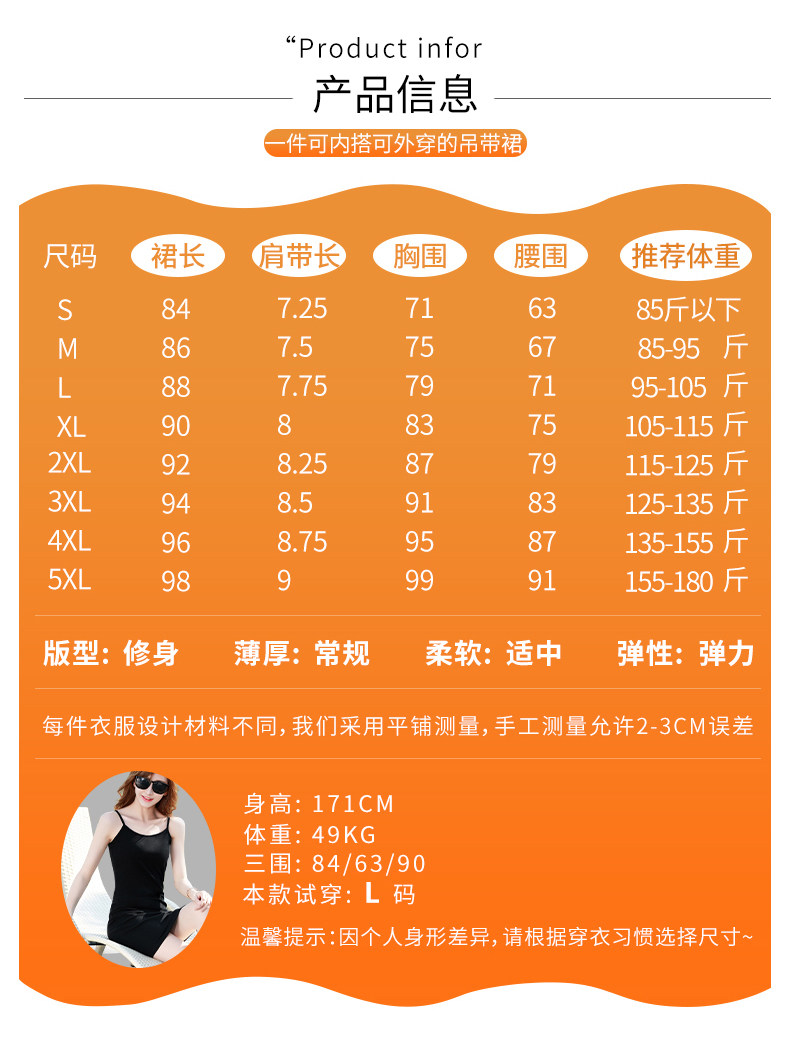 “Product infor

产品信息

一件可内搭可外穿的吊带裙

| 尺码 | 裙长 | 肩带长 | 胸围 | 腰围 | 推荐体重 |
|---|---|---|---|---|---|
| S | 84 | 7.25 | 71 | 63 | 85斤以下 |
| M | 86 | 7.5 | 75 | 67 | 85-95 斤 |
| L | 88 | 7.75 | 79 | 71 | 95-105 斤 |
| XL | 90 | 8 | 83 | 75 | 105-115 斤 |
| 2XL | 92 | 8.25 | 87 | 79 | 115-125 斤 |
| 3XL | 94 | 8.5 | 91 | 83 | 125-135 斤 |
| 4XL | 96 | 8.75 | 95 | 87 | 135-155 斤 |
| 5XL | 98 | 9 | 99 | 91 | 155-180 斤 |

版型: 修身 薄厚: 常规 柔软: 适中 弹性: 弹力

每件衣服设计材料不同,我们采用平铺测量,手工测量允许2-3CM误差

身高: 171CM
体重: 49KG
三围: 84/63/90
本款试穿: L 码

温馨提示:因个人身形差异,请根据穿衣习惯选择尺寸~